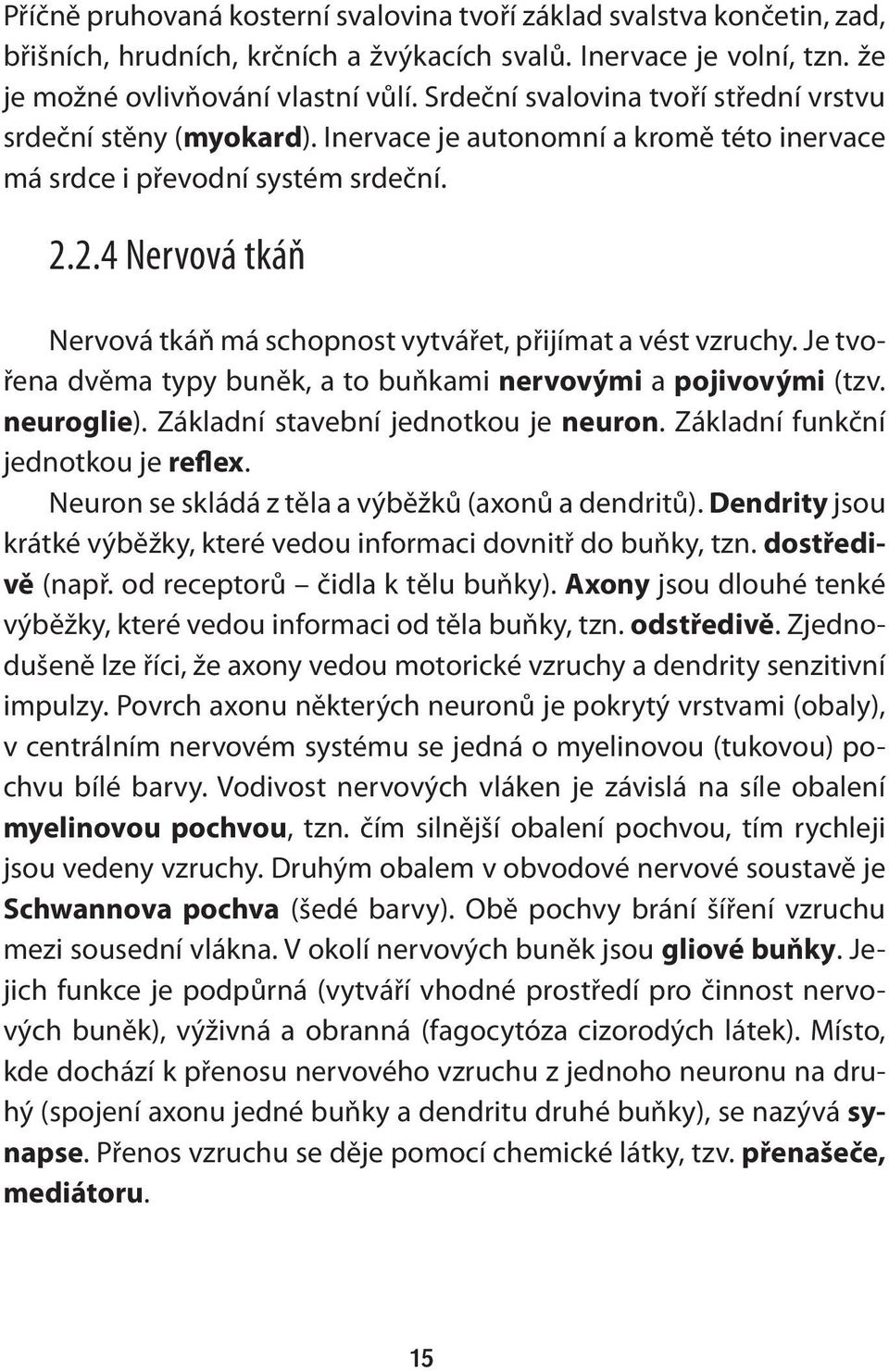 Příčně pruhovaná kosterní svalovina tvoří základ svalstva končetin, zad, břišních, hrudních, krčních a žvýkacích svalů. Inervace je volní, tzn. že je možné ovlivňování vlastní vůlí. Srdeční svalovina tvoří střední vrstvu srdeční stěny (myokard). Inervace je autonomní a kromě této inervace má srdce i převodní systém srdeční.

2.2.4 Nervová tkáň

Nervová tkáň má schopnost vytvářet, přijímat a vést vzruchy. Je tvořena dvěma typy buněk, a to buňkami nervovými a pojivovými (tzv. neuroglie). Základní stavební jednotkou je neuron. Základní funkční jednotkou je reflex.

Neuron se skládá z těla a výběžků (axonů a dendritů). Dendrity jsou krátké výběžky, které vedou informaci dovnitř do buňky, tzn. dostředivě (např. od receptorů – čidla k tělu buňky). Axony jsou dlouhé tenké výběžky, které vedou informaci od těla buňky, tzn. odstředivě. Zjednodušeně lze říci, že axony vedou motorické vzruchy a dendrity senzitivní impulzy. Povrch axonu některých neuronů je pokrytý vrstvami (obaly), v centrálním nervovém systému se jedná o myelinovou (tukovou) pochvu bílé barvy. Vodivost nervových vláken je závislá na síle obalení myelinovou pochvou, tzn. čím silnější obalení pochvou, tím rychleji jsou vedeny vzruchy. Druhým obalem v obvodové nervové soustavě je Schwannova pochva (šedé barvy). Obě pochvy brání šíření vzruchu mezi sousední vlákna. V okolí nervových buněk jsou gliové buňky. Jejich funkce je podpůrná (vytváří vhodné prostředí pro činnost nervových buněk), výživná a obranná (fagocytóza cizorodých látek). Místo, kde dochází k přenosu nervového vzruchu z jednoho neuronu na druhý (spojení axonu jedné buňky a dendritu druhé buňky), se nazývá synapse. Přenos vzruchu se děje pomocí chemické látky, tzv. přenašeče, mediátoru.

15